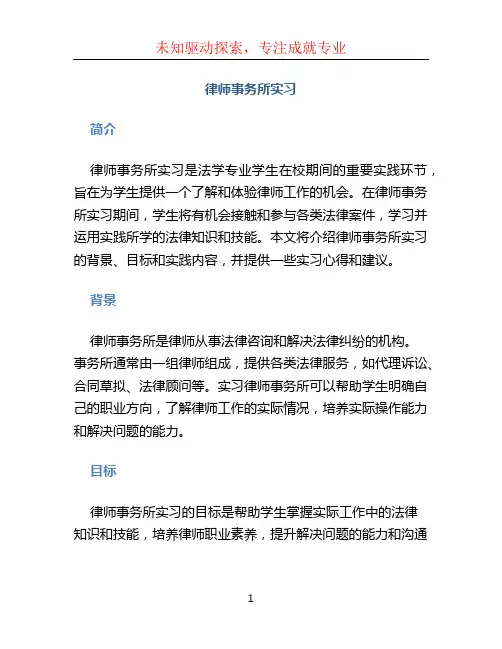 未知驱动探索，专注成就专业

律师事务所实习

简介

律师事务所实习是法学专业学生在校期间的重要实践环节，旨在为学生提供一个了解和体验律师工作的机会。在律师事务所实习期间，学生将有机会接触和参与各类法律案件，学习并运用实践所学的法律知识和技能。本文将介绍律师事务所实习的背景、目标和实践内容，并提供一些实习心得和建议。

背景

律师事务所是律师从事法律咨询和解决法律纠纷的机构。事务所通常由一组律师组成，提供各类法律服务，如代理诉讼、合同草拟、法律顾问等。实习律师事务所可以帮助学生明确自己的职业方向，了解律师工作的实际情况，培养实际操作能力和解决问题的能力。

目标

律师事务所实习的目标是帮助学生掌握实际工作中的法律知识和技能，培养律师职业素养，提升解决问题的能力和沟通

1